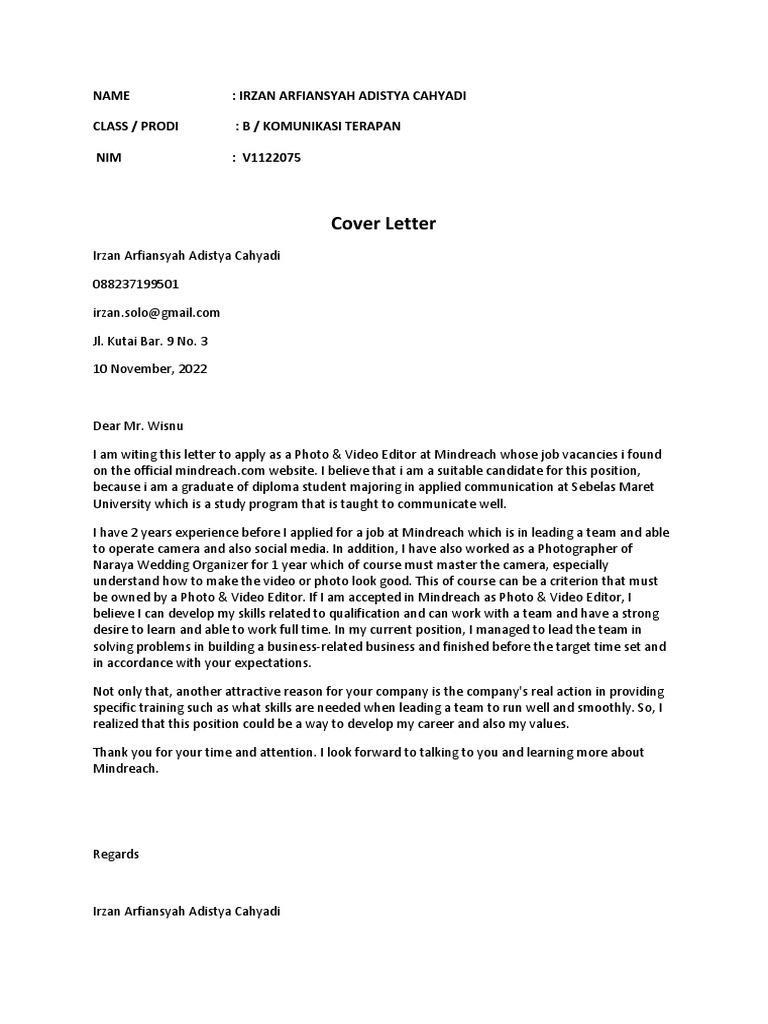 NAME : IRZAN ARFIANSYAH ADISTYA CAHYADI

CLASS / PRODI : B / KOMUNIKASI TERAPAN

NIM : V1122075

Cover Letter

Irzan Arfiansyah Adistya Cahyadi

088237199501

irzan.solo@gmail.com

Jl. Kutai Bar. 9 No. 3

10 November, 2022

Dear Mr. Wisnu

I am witing this letter to apply as a Photo & Video Editor at Mindreach whose job vacancies i found on the official mindreach.com website. I believe that i am a suitable candidate for this position, because i am a graduate of diploma student majoring in applied communication at Sebelas Maret University which is a study program that is taught to communicate well.

I have 2 years experience before I applied for a job at Mindreach which is in leading a team and able to operate camera and also social media. In addition, I have also worked as a Photographer of Naraya Wedding Organizer for 1 year which of course must master the camera, especially understand how to make the video or photo look good. This of course can be a criterion that must be owned by a Photo & Video Editor. If I am accepted in Mindreach as Photo & Video Editor, I believe I can develop my skills related to qualification and can work with a team and have a strong desire to learn and able to work full time. In my current position, I managed to lead the team in solving problems in building a business-related business and finished before the target time set and in accordance with your expectations.

Not only that, another attractive reason for your company is the company's real action in providing specific training such as what skills are needed when leading a team to run well and smoothly. So, I realized that this position could be a way to develop my career and also my values.

Thank you for your time and attention. I look forward to talking to you and learning more about Mindreach.

Regards

Irzan Arfiansyah Adistya Cahyadi